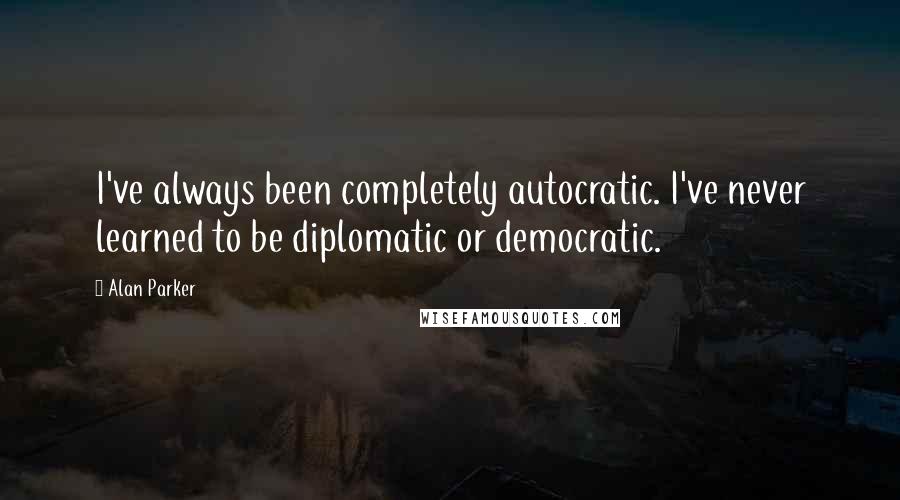 I've always been completely autocratic. I've never learned to be diplomatic or democratic.

Alan Parker

WISEFAMOUSQUOTES.COM